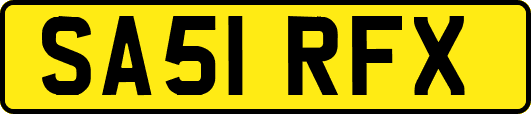 SA51 RFX